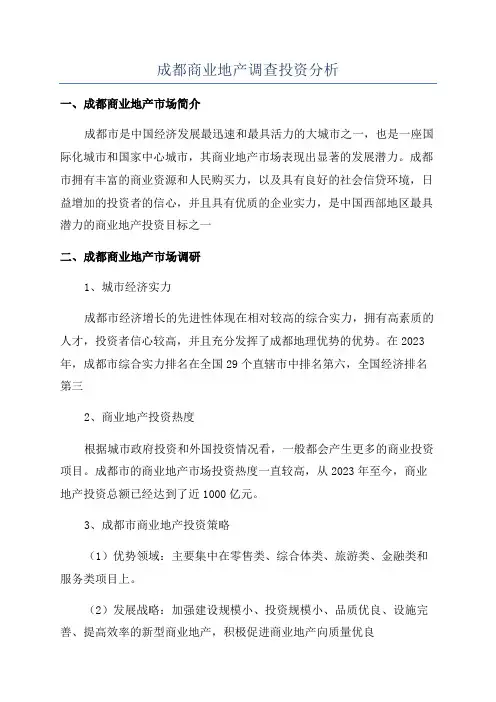 成都商业地产调查投资分析

一、成都商业地产市场简介

成都市是中国经济发展最迅速和最具活力的大城市之一，也是一座国际化城市和国家中心城市，其商业地产市场表现出显著的发展潜力。成都市拥有丰富的商业资源和人民购买力，以及具有良好的社会信贷环境，日益增加的投资者的信心，并且具有优质的企业实力，是中国西部地区最具潜力的商业地产投资目标之一

二、成都商业地产市场调研

1、城市经济实力

成都市经济增长的先进性体现在相对较高的综合实力，拥有高素质的人才，投资者信心较高，并且充分发挥了成都地理优势的优势。在2023年，成都市综合实力排名在全国29个直辖市中排名第六，全国经济排名第三

2、商业地产投资热度

根据城市政府投资和外国投资情况看，一般都会产生更多的商业投资项目。成都市的商业地产市场投资热度一直较高，从2023年至今，商业地产投资总额已经达到了近1000亿元。

3、成都市商业地产投资策略

（1）优势领域：主要集中在零售类、综合体类、旅游类、金融类和服务类项目上。

（2）发展战略：加强建设规模小、投资规模小、品质优良、设施完善、提高效率的新型商业地产，积极促进商业地产向质量优良